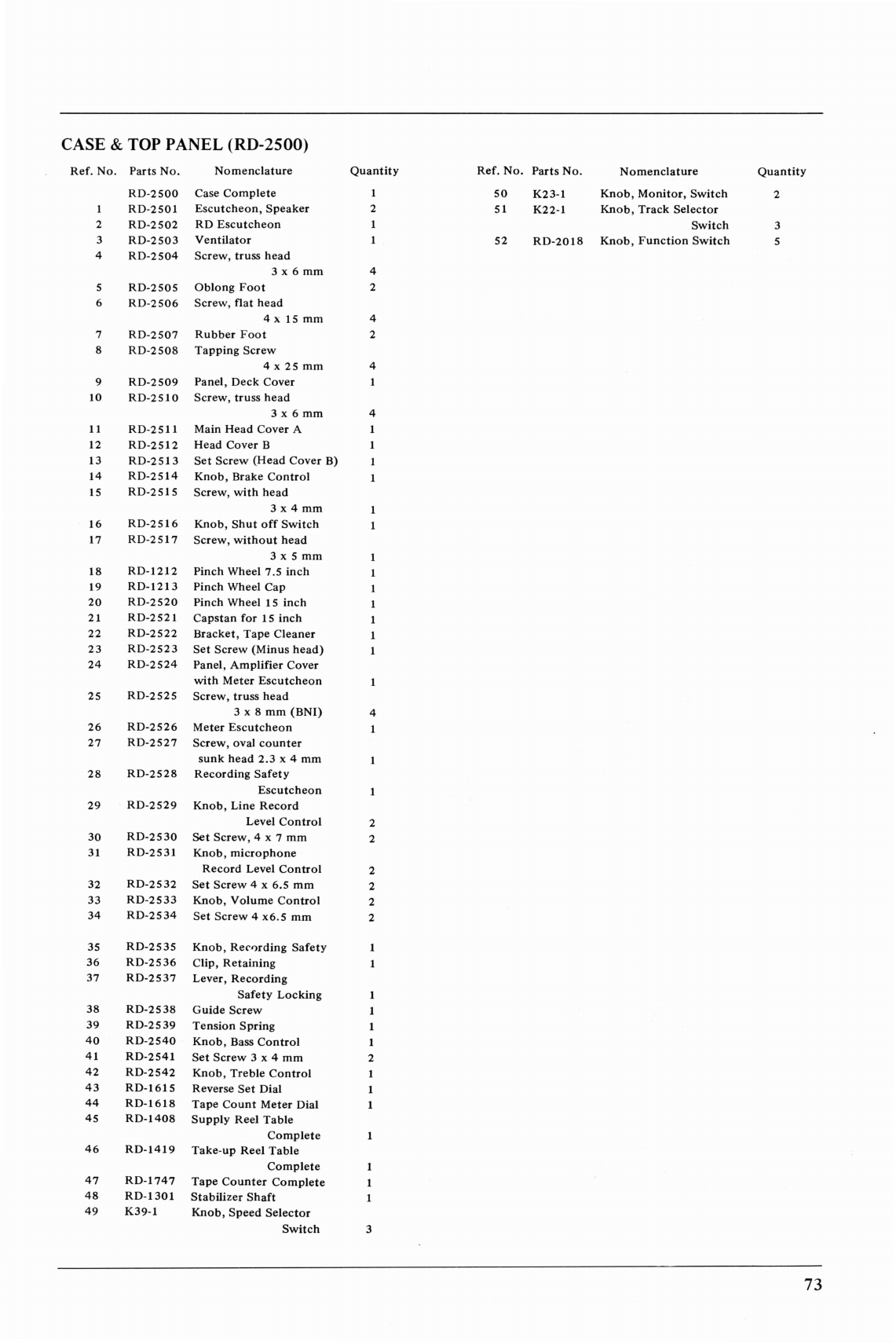 CASE & TOP PANEL (RD-2500)

| Ref. No. | Parts No. | Nomenclature | Quantity |
|---|---|---|---|
| | RD-2500 | Case Complete | 1 |
| 1 | RD-2501 | Escutcheon, Speaker | 2 |
| 2 | RD-2502 | RD Escutcheon | 1 |
| 3 | RD-2503 | Ventilator | 1 |
| 4 | RD-2504 | Screw, truss head 3 x 6 mm | 4 |
| 5 | RD-2505 | Oblong Foot | 2 |
| 6 | RD-2506 | Screw, flat head 4 x 15 mm | 4 |
| 7 | RD-2507 | Rubber Foot | 2 |
| 8 | RD-2508 | Tapping Screw 4 x 25 mm | 4 |
| 9 | RD-2509 | Panel, Deck Cover | 1 |
| 10 | RD-2510 | Screw, truss head 3 x 6 mm | 4 |
| 11 | RD-2511 | Main Head Cover A | 1 |
| 12 | RD-2512 | Head Cover B | 1 |
| 13 | RD-2513 | Set Screw (Head Cover B) | 1 |
| 14 | RD-2514 | Knob, Brake Control | 1 |
| 15 | RD-2515 | Screw, with head 3 x 4 mm | 1 |
| 16 | RD-2516 | Knob, Shut off Switch | 1 |
| 17 | RD-2517 | Screw, without head 3 x 5 mm | 1 |
| 18 | RD-1212 | Pinch Wheel 7.5 inch | 1 |
| 19 | RD-1213 | Pinch Wheel Cap | 1 |
| 20 | RD-2520 | Pinch Wheel 15 inch | 1 |
| 21 | RD-2521 | Capstan for 15 inch | 1 |
| 22 | RD-2522 | Bracket, Tape Cleaner | 1 |
| 23 | RD-2523 | Set Screw (Minus head) | 1 |
| 24 | RD-2524 | Panel, Amplifier Cover with Meter Escutcheon | 1 |
| 25 | RD-2525 | Screw, truss head 3 x 8 mm (BNI) | 4 |
| 26 | RD-2526 | Meter Escutcheon | 1 |
| 27 | RD-2527 | Screw, oval counter sunk head 2.3 x 4 mm | 1 |
| 28 | RD-2528 | Recording Safety Escutcheon | 1 |
| 29 | RD-2529 | Knob, Line Record Level Control | 2 |
| 30 | RD-2530 | Set Screw, 4 x 7 mm | 2 |
| 31 | RD-2531 | Knob, microphone Record Level Control | 2 |
| 32 | RD-2532 | Set Screw 4 x 6.5 mm | 2 |
| 33 | RD-2533 | Knob, Volume Control | 2 |
| 34 | RD-2534 | Set Screw 4 x6.5 mm | 2 |
| 35 | RD-2535 | Knob, Recording Safety | 1 |
| 36 | RD-2536 | Clip, Retaining | 1 |
| 37 | RD-2537 | Lever, Recording Safety Locking | 1 |
| 38 | RD-2538 | Guide Screw | 1 |
| 39 | RD-2539 | Tension Spring | 1 |
| 40 | RD-2540 | Knob, Bass Control | 1 |
| 41 | RD-2541 | Set Screw 3 x 4 mm | 2 |
| 42 | RD-2542 | Knob, Treble Control | 1 |
| 43 | RD-1615 | Reverse Set Dial | 1 |
| 44 | RD-1618 | Tape Count Meter Dial | 1 |
| 45 | RD-1408 | Supply Reel Table Complete | 1 |
| 46 | RD-1419 | Take-up Reel Table Complete | 1 |
| 47 | RD-1747 | Tape Counter Complete | 1 |
| 48 | RD-1301 | Stabilizer Shaft | 1 |
| 49 | K39-1 | Knob, Speed Selector Switch | 3 |

| Ref. No. | Parts No. | Nomenclature | Quantity |
|---|---|---|---|
| 50 | K23-1 | Knob, Monitor, Switch | 2 |
| 51 | K22-1 | Knob, Track Selector Switch | 3 |
| 52 | RD-2018 | Knob, Function Switch | 5 |

73